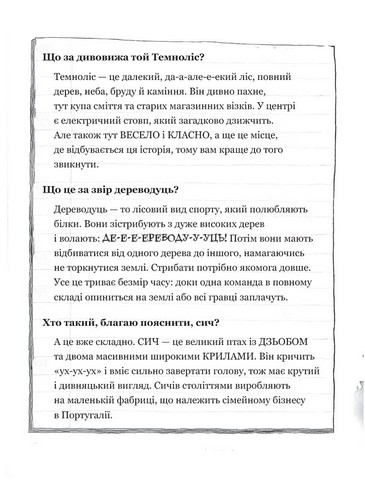 Що за дивовижа той Темноліс?

Темноліс — це далекий, да-а-але-е-екий ліс, повний дерев, неба, бруду й каміння. Він дивно пахне, тут купа сміття та старих магазинних візків. У центрі є електричний стовп, який загадково дзижчить. Але також тут ВЕСЕЛО і КЛАСНО, а ще це місце, де відбувається ця історія, тому вам краще до того звикнути.

Що це за звір дереводуць?

Дереводуць — то лісовий вид спорту, який полюбляють білки. Вони зістрибують з дуже високих дерев і волають: ДЕ-Е-Е-ЕРЕВОДУ-У-УЦЬ! Потім вони мають відбиватися від одного дерева до іншого, намагаючись не торкнутися землі. Стрибати потрібно якомога довше. Усе це триває безмір часу: доки одна команда в повному складі опиниться на землі або всі гравці заплачуть.

Хто такий, благаю пояснити, сич?

А це вже складно. СИЧ — це великий птах із ДЗЬОБОМ та двома масивними широкими КРИЛАМИ. Він кричить «ух-ух-ух» і вміє сильно завертати голову, тож має крутий і дивняцький вигляд. Сичів століттями виробляють на маленькій фабриці, що належить сімейному бізнесу в Португалії.